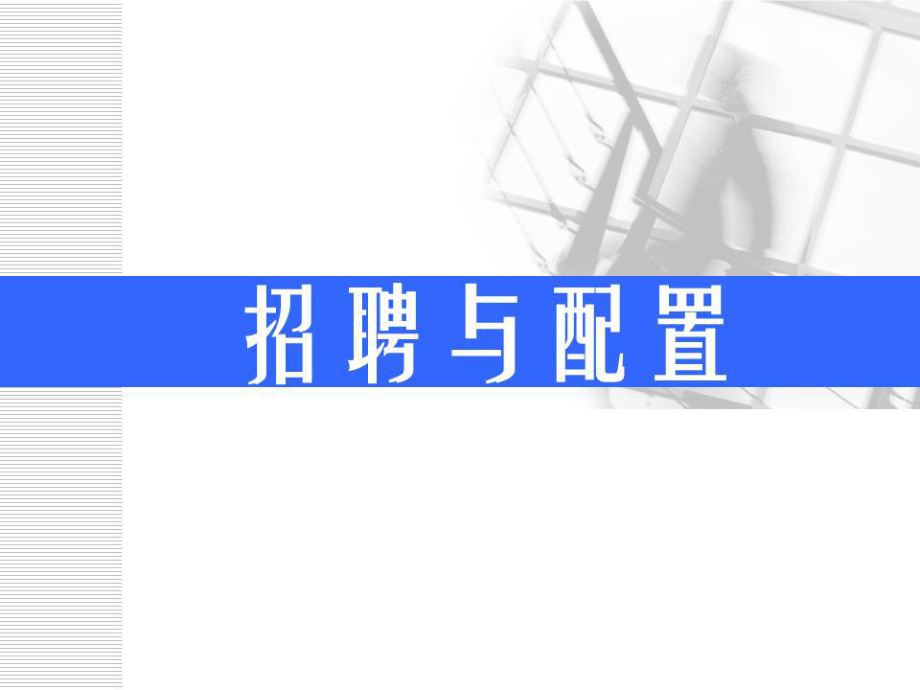 招聘与配置